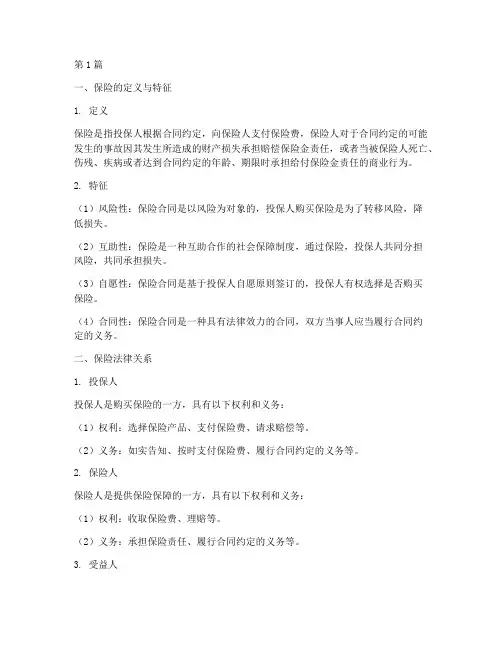 第1篇

一、保险的定义与特征

1. 定义

保险是指投保人根据合同约定，向保险人支付保险费，保险人对于合同约定的可能发生的事故因其发生所造成的财产损失承担赔偿保险金责任，或者当被保险人死亡、伤残、疾病或者达到合同约定的年龄、期限时承担给付保险金责任的商业行为。

2. 特征

（1）风险性：保险合同是以风险为对象的，投保人购买保险是为了转移风险，降低损失。

（2）互助性：保险是一种互助合作的社会保障制度，通过保险，投保人共同分担风险，共同承担损失。

（3）自愿性：保险合同是基于投保人自愿原则签订的，投保人有权选择是否购买保险。

（4）合同性：保险合同是一种具有法律效力的合同，双方当事人应当履行合同约定的义务。

二、保险法律关系

1. 投保人

投保人是购买保险的一方，具有以下权利和义务：

（1）权利：选择保险产品、支付保险费、请求赔偿等。

（2）义务：如实告知、按时支付保险费、履行合同约定的义务等。

2. 保险人

保险人是提供保险保障的一方，具有以下权利和义务：

（1）权利：收取保险费、理赔等。

（2）义务：承担保险责任、履行合同约定的义务等。

3. 受益人